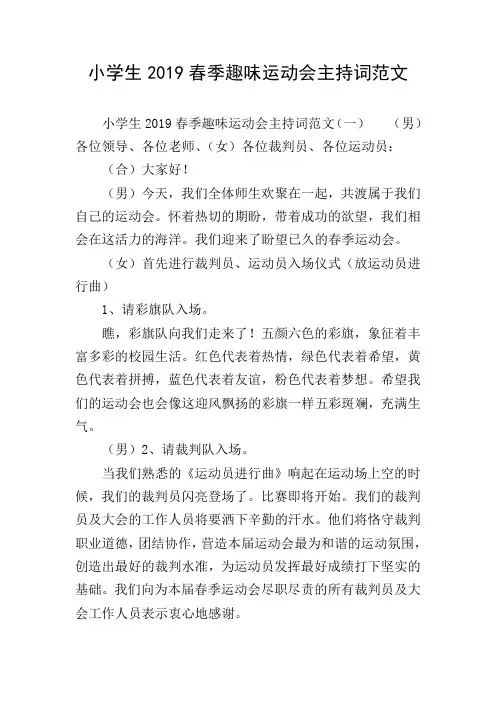 小学生2019春季趣味运动会主持词范文

小学生2019春季趣味运动会主持词范文(一) (男)各位领导、各位老师、(女)各位裁判员、各位运动员:

(合)大家好!

(男)今天,我们全体师生欢聚在一起,共渡属于我们自己的运动会。怀着热切的期盼,带着成功的欲望,我们相会在这活力的海洋。我们迎来了盼望已久的春季运动会。

(女)首先进行裁判员、运动员入场仪式(放运动员进行曲)

1、请彩旗队入场。

瞧,彩旗队向我们走来了!五颜六色的彩旗,象征着丰富多彩的校园生活。红色代表着热情,绿色代表着希望,黄色代表着拼搏,蓝色代表着友谊,粉色代表着梦想。希望我们的运动会也会像这迎风飘扬的彩旗一样五彩斑斓,充满生气。

(男)2、请裁判队入场。

当我们熟悉的《运动员进行曲》响起在运动场上空的时候,我们的裁判员闪亮登场了。比赛即将开始。我们的裁判员及大会的工作人员将要洒下辛勤的汗水。他们将恪守裁判职业道德,团结协作,营造本届运动会最为和谐的运动氛围,创造出最好的裁判水准,为运动员发挥最好成绩打下坚实的基础。我们向为本届春季运动会尽职尽责的所有裁判员及大会工作人员表示衷心地感谢。